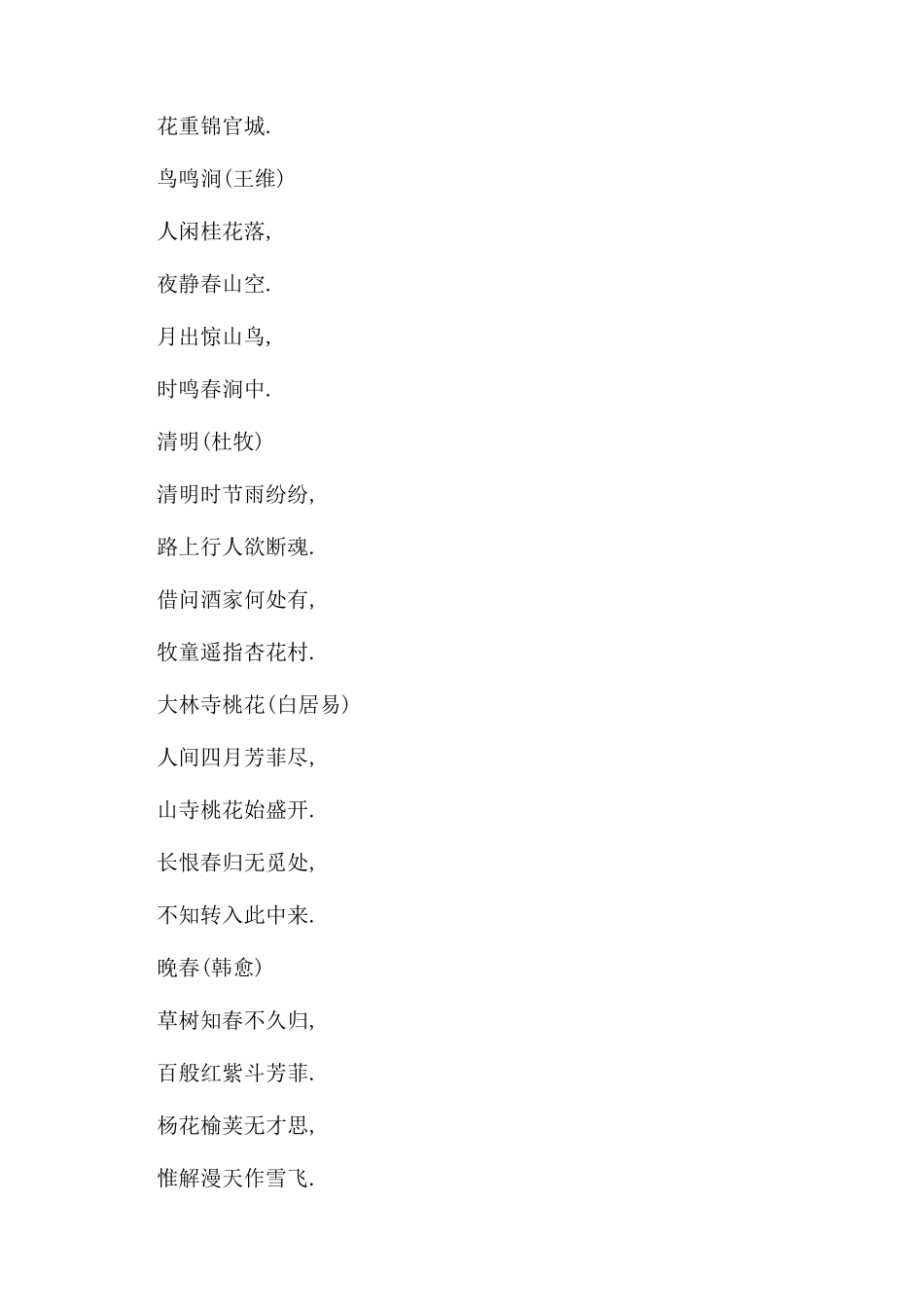 花重锦官城.

鸟鸣涧(王维)

人闲桂花落,

夜静春山空.

月出惊山鸟,

时鸣春涧中.

清明(杜牧)

清明时节雨纷纷,

路上行人欲断魂.

借问酒家何处有,

牧童遥指杏花村.

大林寺桃花(白居易)

人间四月芳菲尽,

山寺桃花始盛开.

长恨春归无觅处,

不知转入此中来.

晚春(韩愈)

草树知春不久归,

百般红紫斗芳菲.

杨花榆荚无才思,

惟解漫天作雪飞.